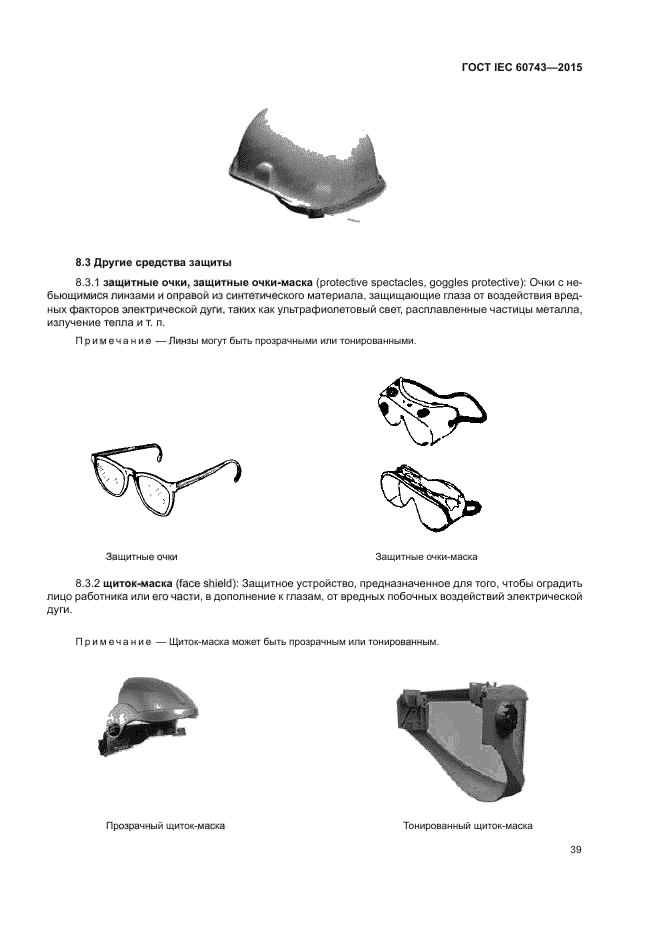 ГОСТ IEC 60743—2015

8.3 Другие средства защиты

8.3.1 защитные очки, защитные очки-маска (protective spectacles, goggles protective): Очки с небьющимися линзами и оправой из синтетического материала, защищающие глаза от воздействия вредных факторов электрической дуги, таких как ультрафиолетовый свет, расплавленные частицы металла, излучение тепла и т. п.

Примечание — Линзы могут быть прозрачными или тонированными.

Защитные очки

Защитные очки-маска

8.3.2 щиток-маска (face shield): Защитное устройство, предназначенное для того, чтобы оградить лицо работника или его части, в дополнение к глазам, от вредных побочных воздействий электрической дуги.

Примечание — Щиток-маска может быть прозрачным или тонированным.

Прозрачный щиток-маска

Тонированный щиток-маска

39